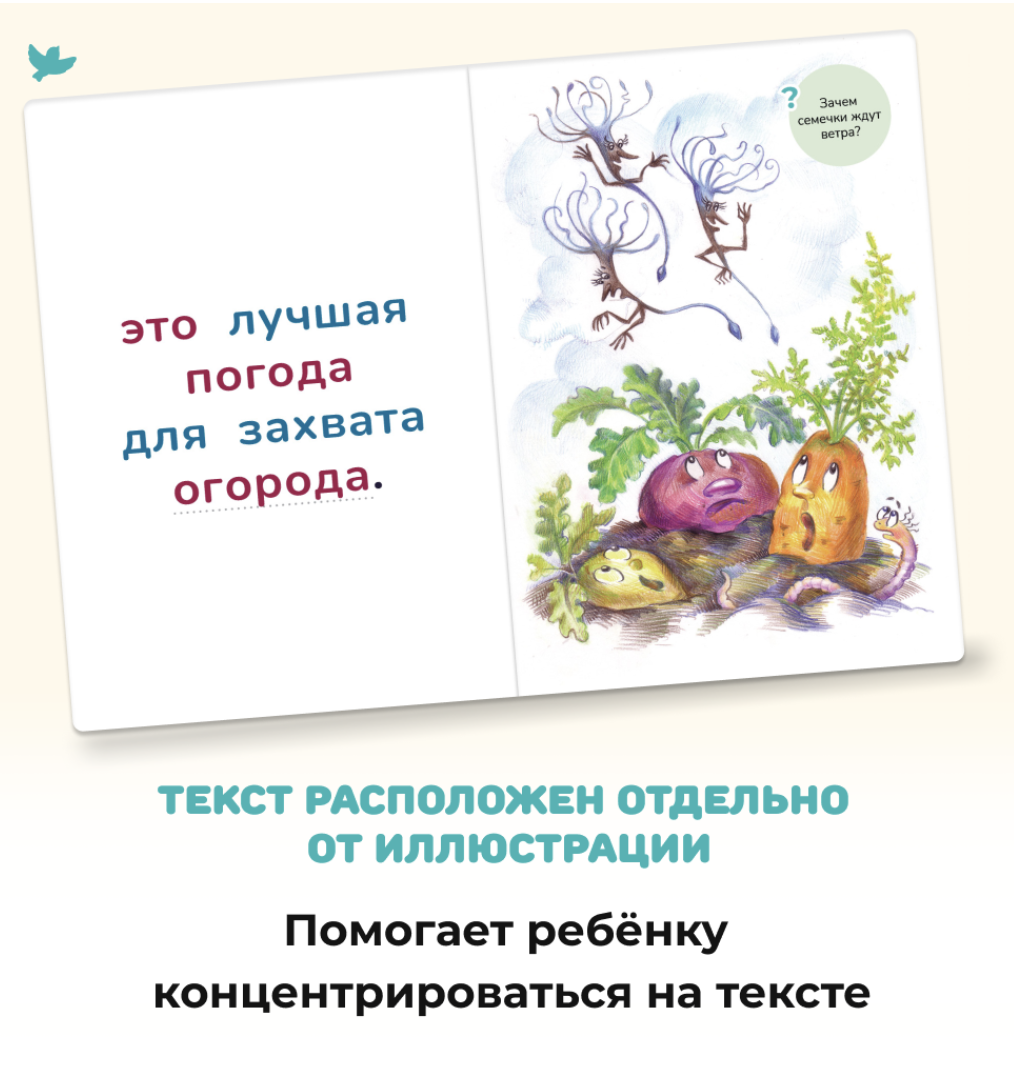 это лучшая погода для захвата огорода.

?
Зачем семечки ждут ветра?

ТЕКСТ РАСПОЛОЖЕН ОТДЕЛЬНО ОТ ИЛЛЮСТРАЦИИ

Помогает ребёнку концентрироваться на тексте